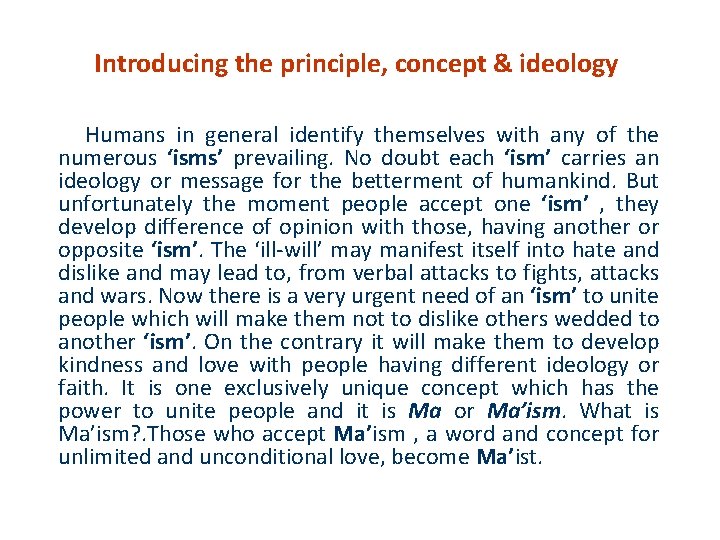 Introducing the principle, concept & ideology

Humans in general identify themselves with any of the numerous ‘isms’ prevailing. No doubt each ‘ism’ carries an ideology or message for the betterment of humankind. But unfortunately the moment people accept one ‘ism’ , they develop difference of opinion with those, having another or opposite ‘ism’. The ‘ill-will’ may manifest itself into hate and dislike and may lead to, from verbal attacks to fights, attacks and wars. Now there is a very urgent need of an ‘ism’ to unite people which will make them not to dislike others wedded to another ‘ism’. On the contrary it will make them to develop kindness and love with people having different ideology or faith. It is one exclusively unique concept which has the power to unite people and it is Ma or Ma’ism. What is Ma’ism?.Those who accept Ma’ism , a word and concept for unlimited and unconditional love, become Ma’ist.